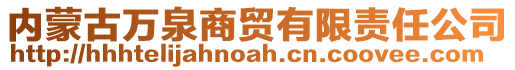 内蒙古万泉商贸有限责任公司
http://hhhtelijahnoah.cn.coovee.com